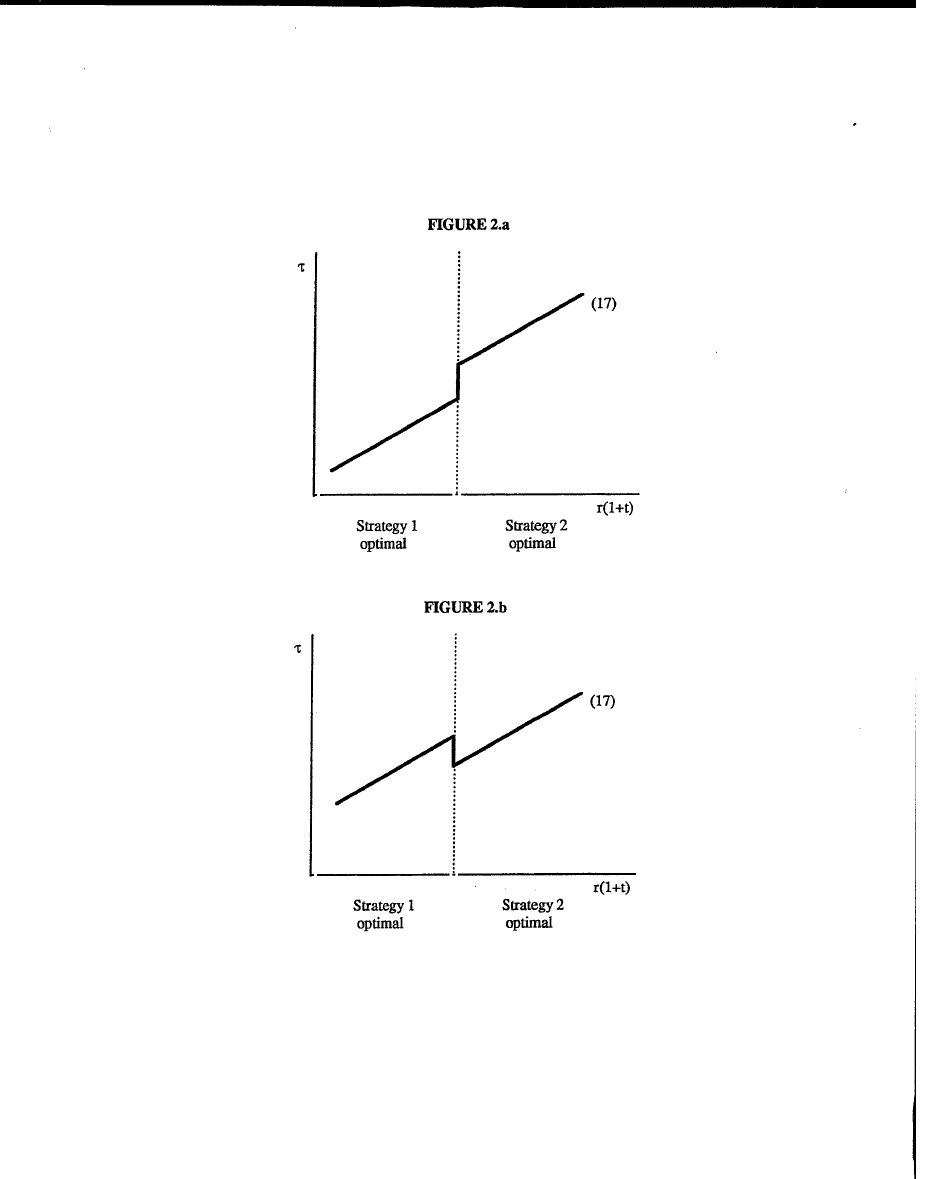 FIGURE 2.a

$\tau$

(17)

r(1+t)

Strategy 1 optimal

Strategy 2 optimal

FIGURE 2.b

$\tau$

(17)

r(1+t)

Strategy 1 optimal

Strategy 2 optimal